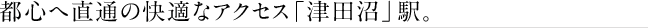 都心へ直通の快適なアクセス「津田沼」駅。